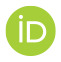 iD